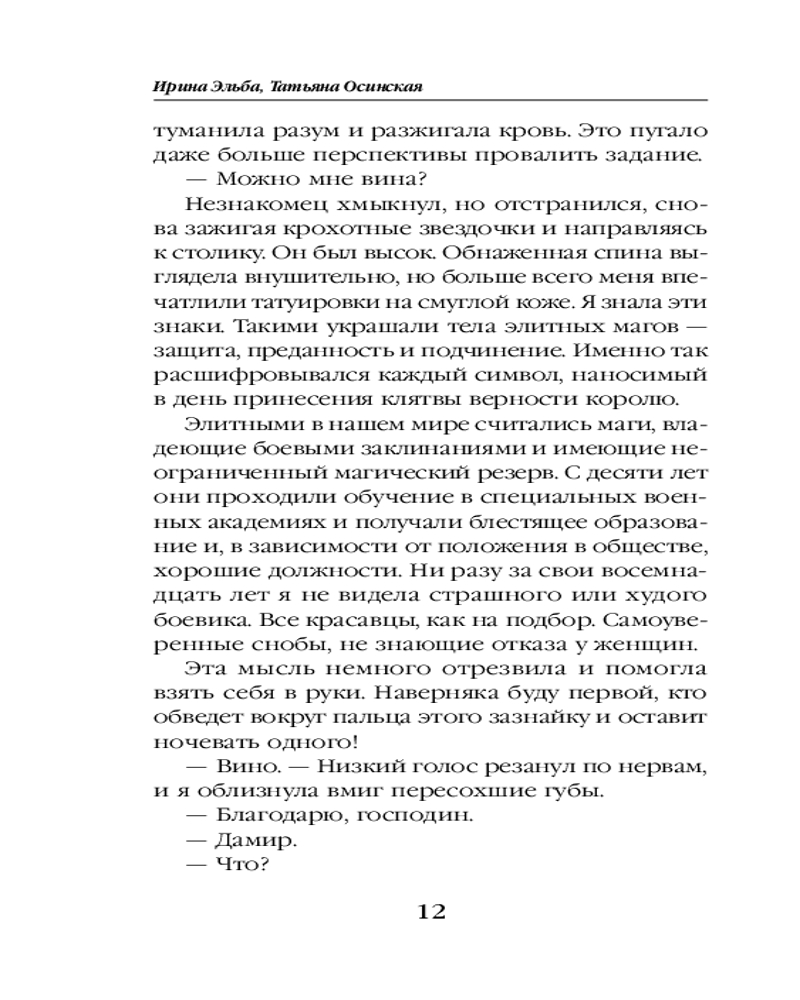 Ирина Эльба, Татьяна Осинская

туманила разум и разжигала кровь. Это пугало даже больше перспективы провалить задание.

— Можно мне вина?

Незнакомец хмыкнул, но отстранился, снова зажигая крохотные звездочки и направляясь к столику. Он был высок. Обнаженная спина выглядела внушительно, но больше всего меня впечатлили татуировки на смуглой коже. Я знала эти знаки. Такими украшали тела элитных магов — защита, преданность и подчинение. Именно так расшифровывался каждый символ, наносимый в день принесения клятвы верности королю.

Элитными в нашем мире считались маги, владеющие боевыми заклинаниями и имеющие неограниченный магический резерв. С десяти лет они проходили обучение в специальных военных академиях и получали блестящее образование и, в зависимости от положения в обществе, хорошие должности. Ни разу за свои восемнадцать лет я не видела страшного или худого боевика. Все красавцы, как на подбор. Самоуверенные снобы, не знающие отказа у женщин.

Эта мысль немного отрезвила и помогла взять себя в руки. Наверняка буду первой, кто обведет вокруг пальца этого зазнайку и оставит ночевать одного!

— Вино. — Низкий голос резанул по нервам, и я облизнула вмиг пересохшие губы.

— Благодарю, господин.

— Дамир.

— Что?

12